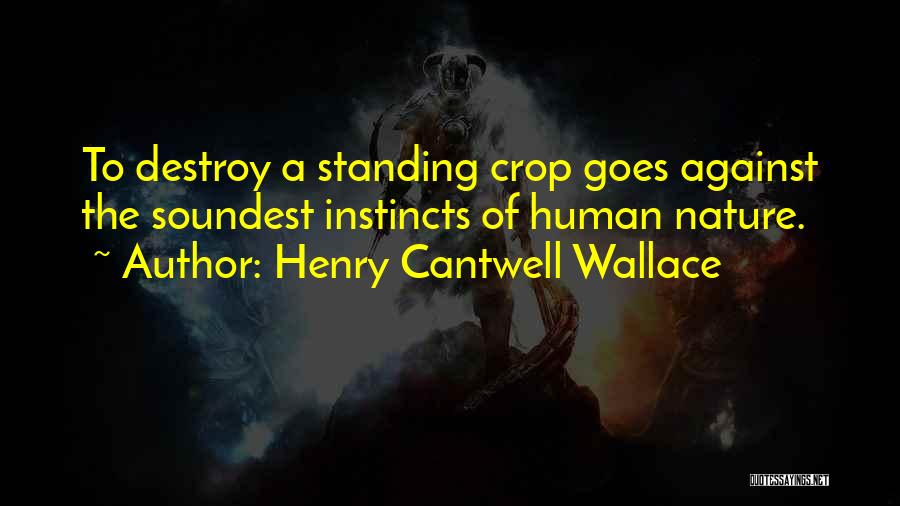 To destroy a standing crop goes against the soundest instincts of human nature.

~ Author: Henry Cantwell Wallace

QUOTESSAYINGS.NET